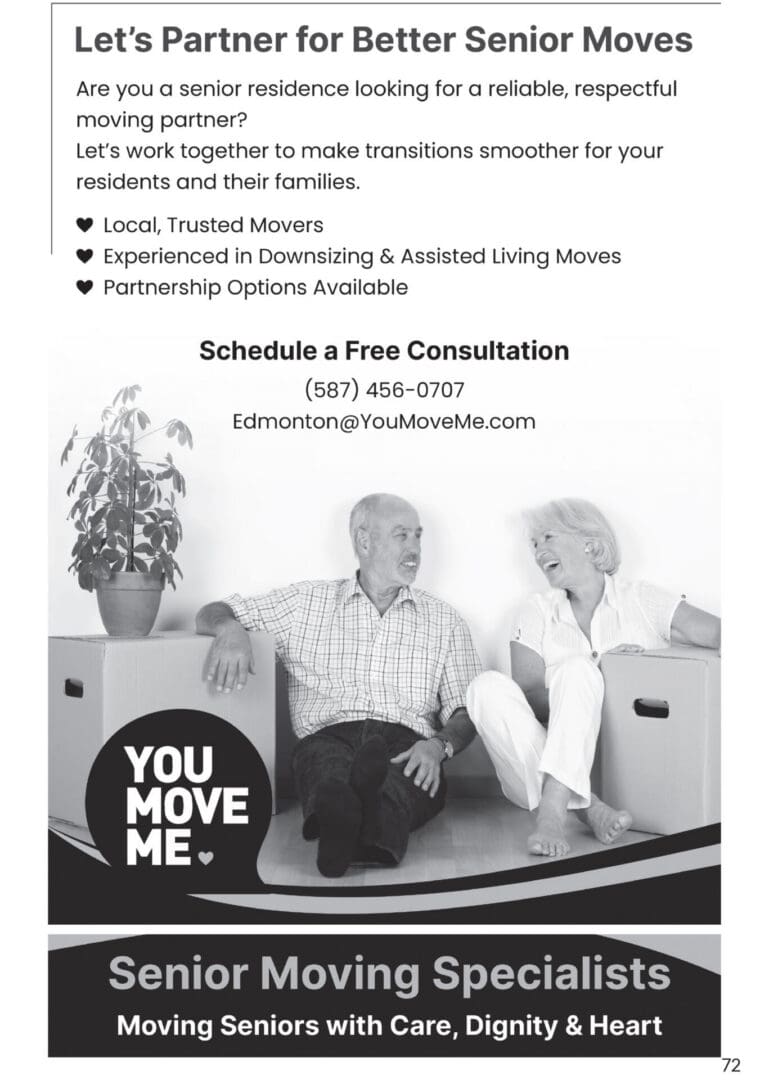 Let's Partner for Better Senior Moves

Are you a senior residence looking for a reliable, respectful moving partner?
Let's work together to make transitions smoother for your residents and their families.

♥ Local, Trusted Movers
♥ Experienced in Downsizing & Assisted Living Moves
♥ Partnership Options Available

Schedule a Free Consultation
(587) 456-0707
Edmonton@YouMoveMe.com

YOU
MOVE
ME

Senior Moving Specialists

Moving Seniors with Care, Dignity & Heart

72